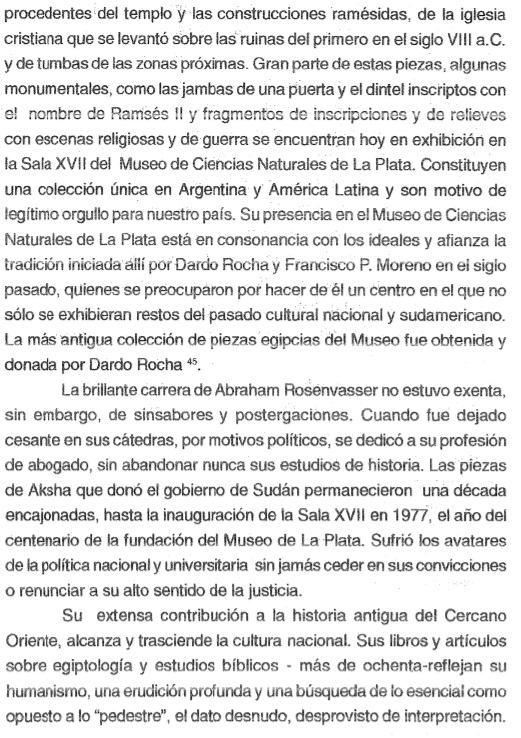 procedentes del templo y las construcciones ramésidas, de la iglesia cristiana que se levantó sobre las ruinas del primero en el siglo VIII a.C. y de tumbas de las zonas próximas. Gran parte de estas piezas, algunas monumentales, como las jambas de una puerta y el dintel inscriptos con el nombre de Ramsés II y fragmentos de inscripciones y de relieves con escenas religiosas y de guerra se encuentran hoy en exhibición en la Sala XVII del Museo de Ciencias Naturales de La Plata. Constituyen una colección única en Argentina y América Latina y son motivo de legítimo orgullo para nuestro país. Su presencia en el Museo de Ciencias Naturales de La Plata está en consonancia con los ideales y afianza la tradición iniciada allí por Dardo Rocha y Francisco P. Moreno en el siglo pasado, quienes se preocuparon por hacer de él un centro en el que no sólo se exhibieran restos del pasado cultural nacional y sudamericano. La más antigua colección de piezas egipcias del Museo fue obtenida y donada por Dardo Rocha $^{45}$.

La brillante carrera de Abraham Rosenvasser no estuvo exenta, sin embargo, de sinsabores y postergaciones. Cuando fue dejado cesante en sus cátedras, por motivos políticos, se dedicó a su profesión de abogado, sin abandonar nunca sus estudios de historia. Las piezas de Aksha que donó el gobierno de Sudán permanecieron una década encajonadas, hasta la inauguración de la Sala XVII en 1977, el año del centenario de la fundación del Museo de La Plata. Sufrió los avatares de la política nacional y universitaria sin jamás ceder en sus convicciones o renunciar a su alto sentido de la justicia.

Su extensa contribución a la historia antigua del Cercano Oriente, alcanza y trasciende la cultura nacional. Sus libros y artículos sobre egiptología y estudios bíblicos - más de ochenta-reflejan su humanismo, una erudición profunda y una búsqueda de lo esencial como opuesto a lo "pedestre", el dato desnudo, desprovisto de interpretación.